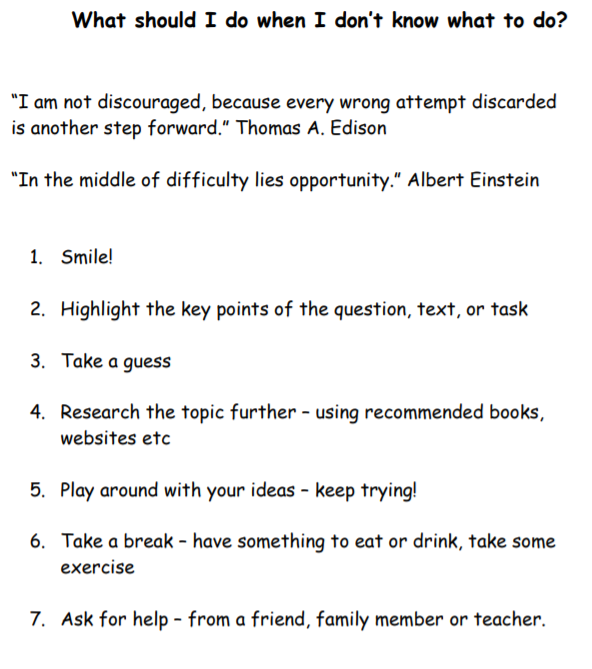 What should I do when I don't know what to do?

"I am not discouraged, because every wrong attempt discarded is another step forward." Thomas A. Edison

"In the middle of difficulty lies opportunity." Albert Einstein

1. Smile!

2. Highlight the key points of the question, text, or task

3. Take a guess

4. Research the topic further – using recommended books, websites etc

5. Play around with your ideas – keep trying!

6. Take a break – have something to eat or drink, take some exercise

7. Ask for help – from a friend, family member or teacher.